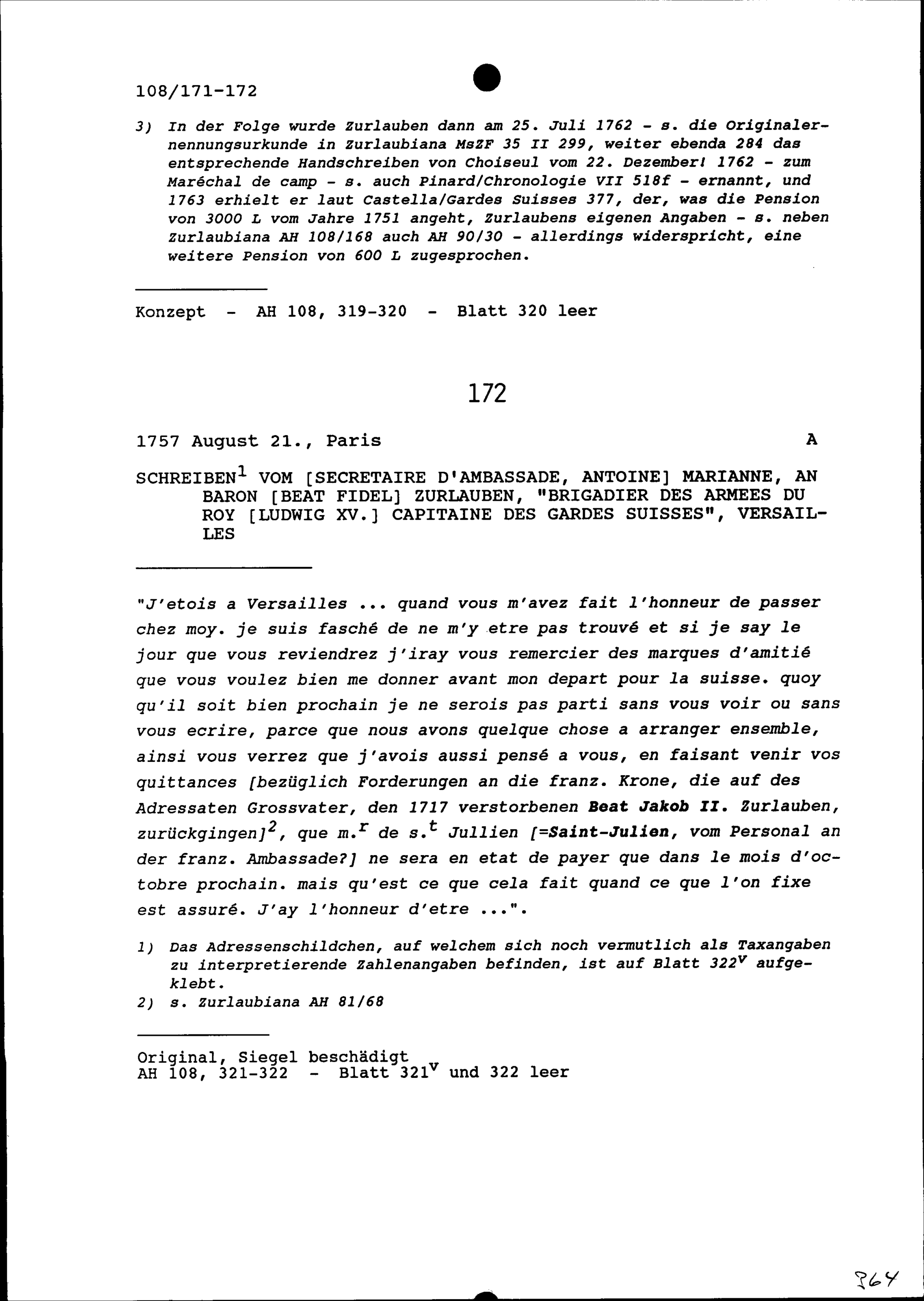 108/171-172

3) In der Folge wurde Zurlauben dann am 25. Juli 1762 - s. die Originalernennungsurkunde in Zurlaubiana MsZF 35 II 299, weiter ebenda 284 das entsprechende Handschreiben von Choiseul vom 22. Dezember! 1762 - zum Maréchal de camp - s. auch Pinard/Chronologie VII 518f - ernannt, und 1763 erhielt er laut Castella/Gardes Suisses 377, der, was die Pension von 3000 L vom Jahre 1751 angeht, Zurlaubens eigenen Angaben - s. neben Zurlaubiana AH 108/168 auch AH 90/30 - allerdings widerspricht, eine weitere Pension von 600 L zugesprochen.

Konzept - AH 108, 319-320 - Blatt 320 leer

172

1757 August 21., Paris A

SCHREIBEN$^1$ VOM [SECRETAIRE D'AMBASSADE, ANTOINE] MARIANNE, AN BARON [BEAT FIDEL] ZURLAUBEN, "BRIGADIER DES ARMEES DU ROY [LUDWIG XV.] CAPITAINE DES GARDES SUISSES", VERSAILLES

"J'etois a Versailles ... quand vous m'avez fait l'honneur de passer chez moy. je suis fasché de ne m'y etre pas trouvé et si je say le jour que vous reviendrez j'iray vous remercier des marques d'amitié que vous voulez bien me donner avant mon depart pour la suisse. quoy qu'il soit bien prochain je ne serois pas parti sans vous voir ou sans vous ecrire, parce que nous avons quelque chose a arranger ensemble, ainsi vous verrez que j'avois aussi pensé a vous, en faisant venir vos quittances [bezüglich Forderungen an die franz. Krone, die auf des Adressaten Grossvater, den 1717 verstorbenen Beat Jakob II. Zurlauben, zurückgingen]$^2$, que m.$^r$ de s.$^t$ Jullien [=Saint-Julien, vom Personal an der franz. Ambassade?] ne sera en etat de payer que dans le mois d'octobre prochain. mais qu'est ce que cela fait quand ce que l'on fixe est assuré. J'ay l'honneur d'etre ...".

1) Das Adressenschildchen, auf welchem sich noch vermutlich als Taxangaben zu interpretierende Zahlenangaben befinden, ist auf Blatt 322$^v$ aufgeklebt.
2) s. Zurlaubiana AH 81/68

Original, Siegel beschädigt
AH 108, 321-322 - Blatt 321$^v$ und 322 leer

364